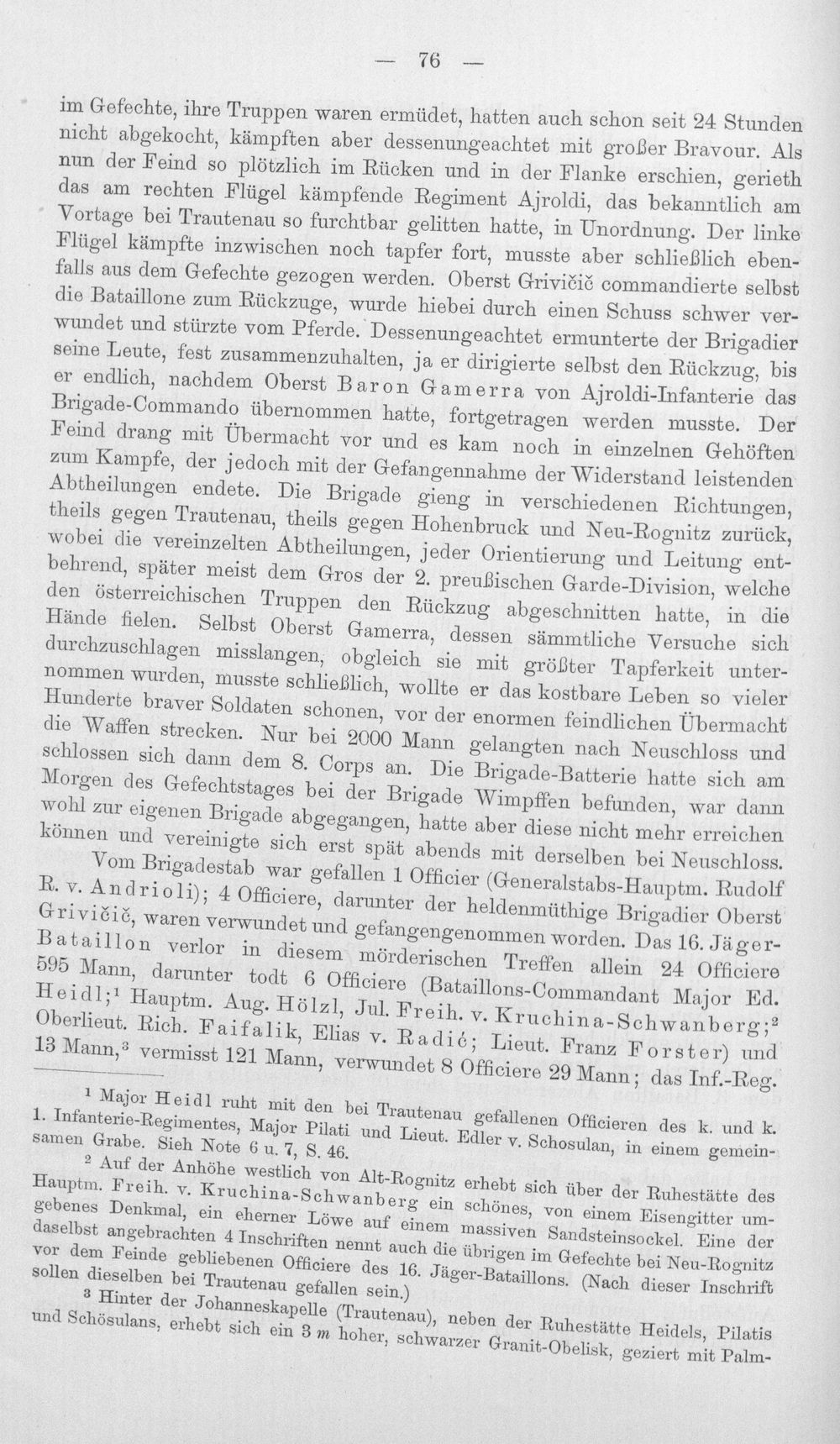 — 76 —

im Gefechte, ihre Truppen waren ermüdet, hatten auch schon seit 24 Stunden nicht abgekocht, kämpften aber dessenungeachtet mit großer Bravour. Als nun der Feind so plötzlich im Rücken und in der Flanke erschien, gerieth das am rechten Flügel kämpfende Regiment Ajroldi, das bekanntlich am Vortage bei Trautenau so furchtbar gelitten hatte, in Unordnung. Der linke Flügel kämpfte inzwischen noch tapfer fort, musste aber schließlich ebenfalls aus dem Gefechte gezogen werden. Oberst Grivičič commandierte selbst die Bataillone zum Rückzuge, wurde hiebei durch einen Schuss schwer verwundet und stürzte vom Pferde. Dessenungeachtet ermunterte der Brigadier seine Leute, fest zusammenzuhalten, ja er dirigierte selbst den Rückzug, bis er endlich, nachdem Oberst Baron Gamerra von Ajroldi-Infanterie das Brigade-Commando übernommen hatte, fortgetragen werden musste. Der Feind drang mit Übermacht vor und es kam noch in einzelnen Gehöften zum Kampfe, der jedoch mit der Gefangennahme der Widerstand leistenden Abtheilungen endete. Die Brigade gieng in verschiedenen Richtungen, theils gegen Trautenau, theils gegen Hohenbruck und Neu-Rognitz zurück, wobei die vereinzelten Abtheilungen, jeder Orientierung und Leitung entbehrend, später meist dem Gros der 2. preußischen Garde-Division, welche den österreichischen Truppen den Rückzug abgeschnitten hatte, in die Hände fielen. Selbst Oberst Gamerra, dessen sämmtliche Versuche sich durchzuschlagen misslangen, obgleich sie mit größter Tapferkeit unternommen wurden, musste schließlich, wollte er das kostbare Leben so vieler Hunderte braver Soldaten schonen, vor der enormen feindlichen Übermacht die Waffen strecken. Nur bei 2000 Mann gelangten nach Neuschloss und schlossen sich dann dem 8. Corps an. Die Brigade-Batterie hatte sich am Morgen des Gefechtstages bei der Brigade Wimpffen befunden, war dann wohl zur eigenen Brigade abgegangen, hatte aber diese nicht mehr erreichen können und vereinigte sich erst spät abends mit derselben bei Neuschloss.

Vom Brigadestab war gefallen 1 Officier (Generalstabs-Hauptm. Rudolf R. v. Andrioli); 4 Officiere, darunter der heldenmüthige Brigadier Oberst Grivičič, waren verwundet und gefangengenommen worden. Das 16. Jäger-Bataillon verlor in diesem mörderischen Treffen allein 24 Officiere 595 Mann, darunter todt 6 Officiere (Bataillons-Commandant Major Ed. Heidl;$^{1}$ Hauptm. Aug. Hölzl, Jul. Freih. v. Kruchina-Schwanberg;$^{2}$ Oberlieut. Rich. Faifalik, Elias v. Radić; Lieut. Franz Forster) und 13 Mann,$^{3}$ vermisst 121 Mann, verwundet 8 Officiere 29 Mann; das Inf.-Reg.

$^{1}$ Major Heidl ruht mit den bei Trautenau gefallenen Officieren des k. und k. 1. Infanterie-Regimentes, Major Pilati und Lieut. Edler v. Schosulan, in einem gemeinsamen Grabe. Sieh Note 6 u. 7, S. 46.

$^{2}$ Auf der Anhöhe westlich von Alt-Rognitz erhebt sich über der Ruhestätte des Hauptm. Freih. v. Kruchina-Schwanberg ein schönes, von einem Eisengitter umgebenes Denkmal, ein eherner Löwe auf einem massiven Sandsteinsockel. Eine der daselbst angebrachten 4 Inschriften nennt auch die übrigen im Gefechte bei Neu-Rognitz vor dem Feinde gebliebenen Officiere des 16. Jäger-Bataillons. (Nach dieser Inschrift sollen dieselben bei Trautenau gefallen sein.)

$^{3}$ Hinter der Johanneskapelle (Trautenau), neben der Ruhestätte Heidels, Pilatis und Schösulans, erhebt sich ein 3 m hoher, schwarzer Granit-Obelisk, geziert mit Palm-